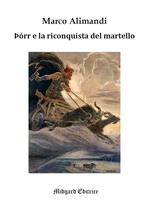 Marco Alimandi

Þórr e la riconquista del martello

Midgard Editrice